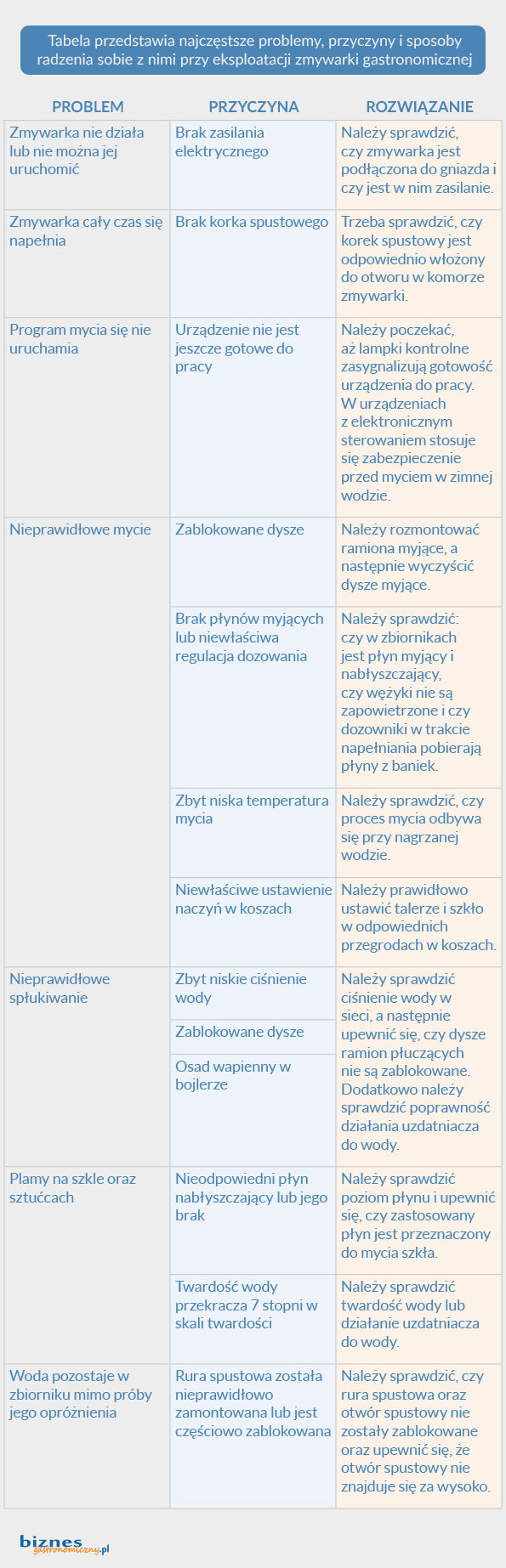 Tabela przedstawia najczęstsze problemy, przyczyny i sposoby radzenia sobie z nimi przy eksploatacji zmywarki gastronomicznej

| PROBLEM | PRZYCZYNA | ROZWIĄZANIE |
|---|---|---|
| Zmywarka nie działa lub nie można jej uruchomić | Brak zasilania elektrycznego | Należy sprawdzić, czy zmywarka jest podłączona do gniazda i czy jest w nim zasilanie. |
| Zmywarka cały czas się napełnia | Brak korka spustowego | Trzeba sprawdzić, czy korek spustowy jest odpowiednio włożony do otworu w komorze zmywarki. |
| Program mycia się nie uruchamia | Urządzenie nie jest jeszcze gotowe do pracy | Należy poczekać, aż lampki kontrolne zasygnalizują gotowość urządzenia do pracy. W urządzeniach z elektronicznym sterowaniem stosuje się zabezpieczenie przed myciem w zimnej wodzie. |
| Nieprawidłowe mycie | Zablokowane dysze | Należy rozmontować ramiona myjące, a następnie wyczyścić dysze myjące. |
| | Brak płynów myjących lub niewłaściwa regulacja dozowania | Należy sprawdzić: czy w zbiornikach jest płyn myjący i nabłyszczający, czy wężyki nie są zapowietrzone i czy dozowniki w trakcie napełniania pobierają płyny z baniek. |
| | Zbyt niska temperatura mycia | Należy sprawdzić, czy proces mycia odbywa się przy nagrzanej wodzie. |
| | Niewłaściwe ustawienie naczyń w koszach | Należy prawidłowo ustawić talerze i szkło w odpowiednich przegrodach w koszach. |
| Nieprawidłowe spłukiwanie | Zbyt niskie ciśnienie wody | Należy sprawdzić ciśnienie wody w sieci, a następnie upewnić się, czy dysze ramion płuczących nie są zablokowane. Dodatkowo należy sprawdzić poprawność działania uzdatniacza do wody. |
| | Zablokowane dysze | |
| | Osad wapienny w bojlerze | |
| Plamy na szkle oraz sztućcach | Nieodpowiedni płyn nabłyszczający lub jego brak | Należy sprawdzić poziom płynu i upewnić się, czy zastosowany płyn jest przeznaczony do mycia szkła. |
| | Twardość wody przekracza 7 stopni w skali twardości | Należy sprawdzić twardość wody lub działanie uzdatniacza do wody. |
| Woda pozostaje w zbiorniku mimo próby jego opróżnienia | Rura spustowa została nieprawidłowo zamontowana lub jest częściowo zablokowana | Należy sprawdzić, czy rura spustowa oraz otwór spustowy nie zostały zablokowane oraz upewnić się, że otwór spustowy nie znajduje się za wysoko. |

biznes gastronomiczny.pl